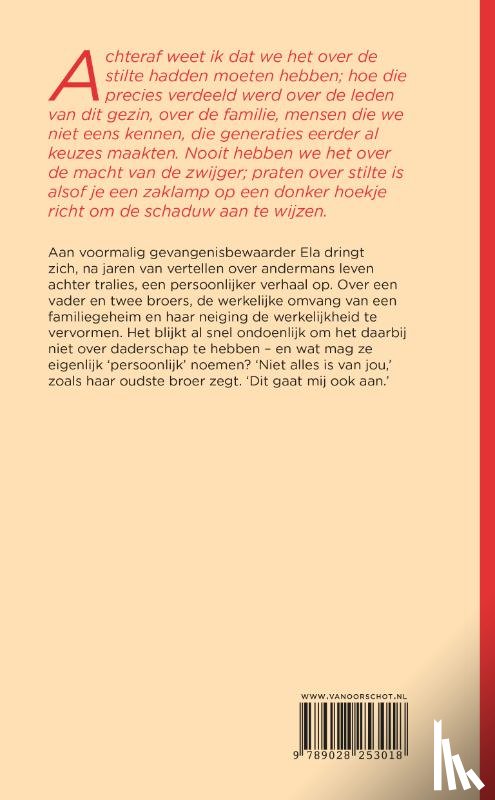 Achteraf weet ik dat we het over de stilte hadden moeten hebben; hoe die precies verdeeld werd over de leden van dit gezin, over de familie, mensen die we niet eens kennen, die generaties eerder al keuzes maakten. Nooit hebben we het over de macht van de zwijger; praten over stilte is alsof je een zaklamp op een donker hoekje richt om de schaduw aan te wijzen.

Aan voormalig gevangenisbewaarder Ela dringt zich, na jaren van vertellen over andermans leven achter tralies, een persoonlijker verhaal op. Over een vader en twee broers, de werkelijke omvang van een familiegeheim en haar neiging de werkelijkheid te vervormen. Het blijkt al snel ondoenlijk om het daarbij niet over daderschap te hebben – en wat mag ze eigenlijk 'persoonlijk' noemen? 'Niet alles is van jou,' zoals haar oudste broer zegt. 'Dit gaat mij ook aan.'

WWW.VANOORSCHOT.NL

9 789028 253018